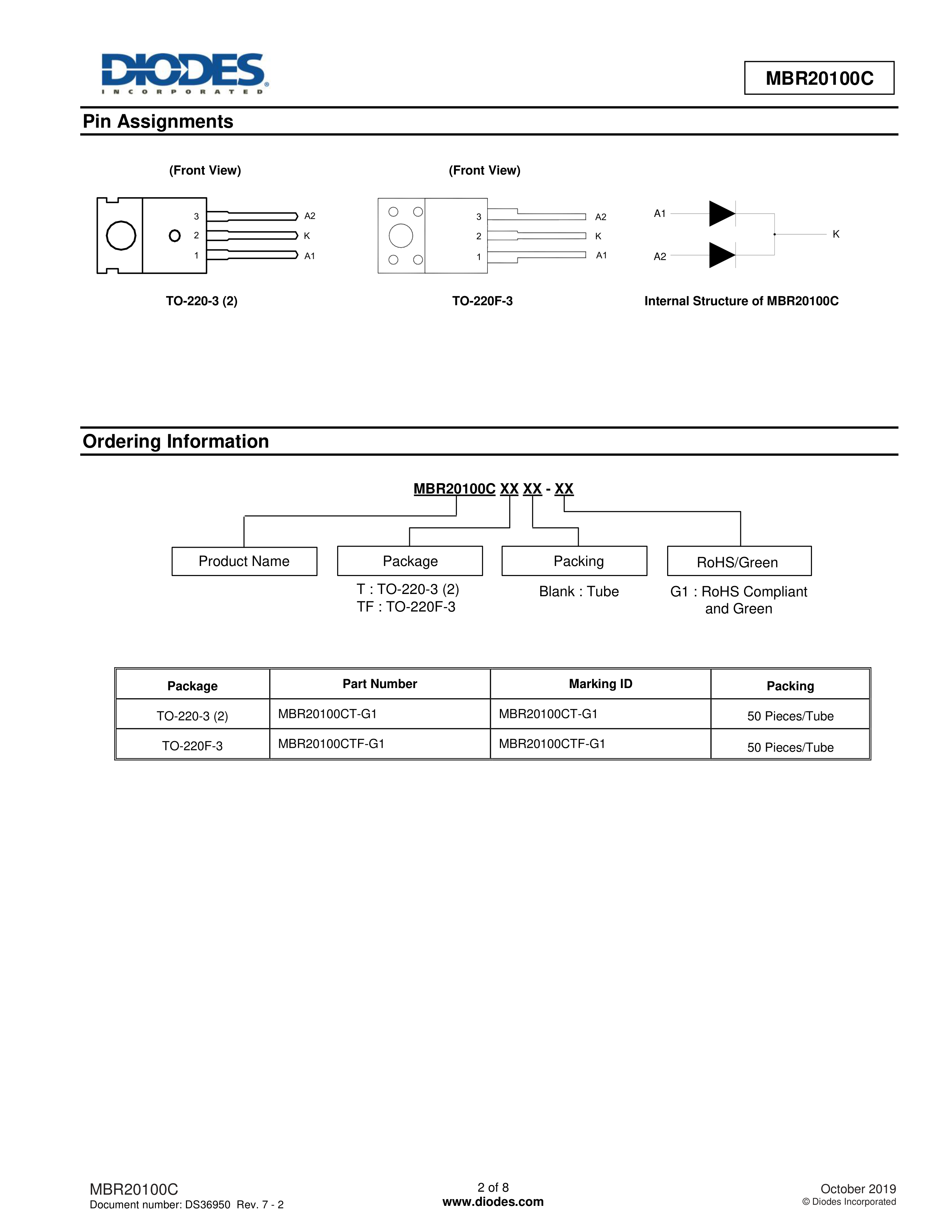 DIODES
INCORPORATED

MBR20100C

Pin Assignments

(Front View)

3 A2
2 K
1 A1

TO-220-3 (2)

(Front View)

3 A2
2 K
1 A1

TO-220F-3

A1
A2
K

Internal Structure of MBR20100C

Ordering Information

MBR20100C XX XX - XX

Product Name

Package

T : TO-220-3 (2)
TF : TO-220F-3

Packing

Blank : Tube

RoHS/Green

G1 : RoHS Compliant and Green

| Package | Part Number | Marking ID | Packing |
|---|---|---|---|
| TO-220-3 (2) | MBR20100CT-G1 | MBR20100CT-G1 | 50 Pieces/Tube |
| TO-220F-3 | MBR20100CTF-G1 | MBR20100CTF-G1 | 50 Pieces/Tube |

MBR20100C
Document number: DS36950 Rev. 7 - 2

2 of 8
www.diodes.com

October 2019
© Diodes Incorporated